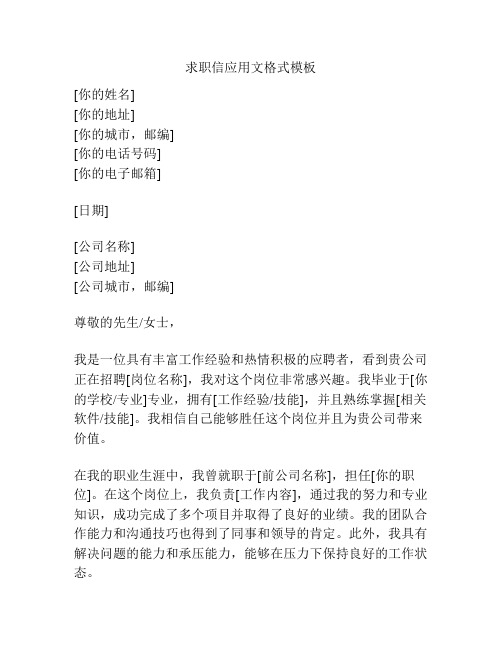 求职信应用文格式模板

[你的姓名]
[你的地址]
[你的城市，邮编]
[你的电话号码]
[你的电子邮箱]

[日期]

[公司名称]
[公司地址]
[公司城市，邮编]

尊敬的先生/女士，

我是一位具有丰富工作经验和热情积极的应聘者，看到贵公司正在招聘[岗位名称]，我对这个岗位非常感兴趣。我毕业于[你的学校/专业]专业，拥有[工作经验/技能]，并且熟练掌握[相关软件/技能]。我相信自己能够胜任这个岗位并且为贵公司带来价值。

在我的职业生涯中，我曾就职于[前公司名称]，担任[你的职位]。在这个岗位上，我负责[工作内容]，通过我的努力和专业知识，成功完成了多个项目并取得了良好的业绩。我的团队合作能力和沟通技巧也得到了同事和领导的肯定。此外，我具有解决问题的能力和承压能力，能够在压力下保持良好的工作状态。